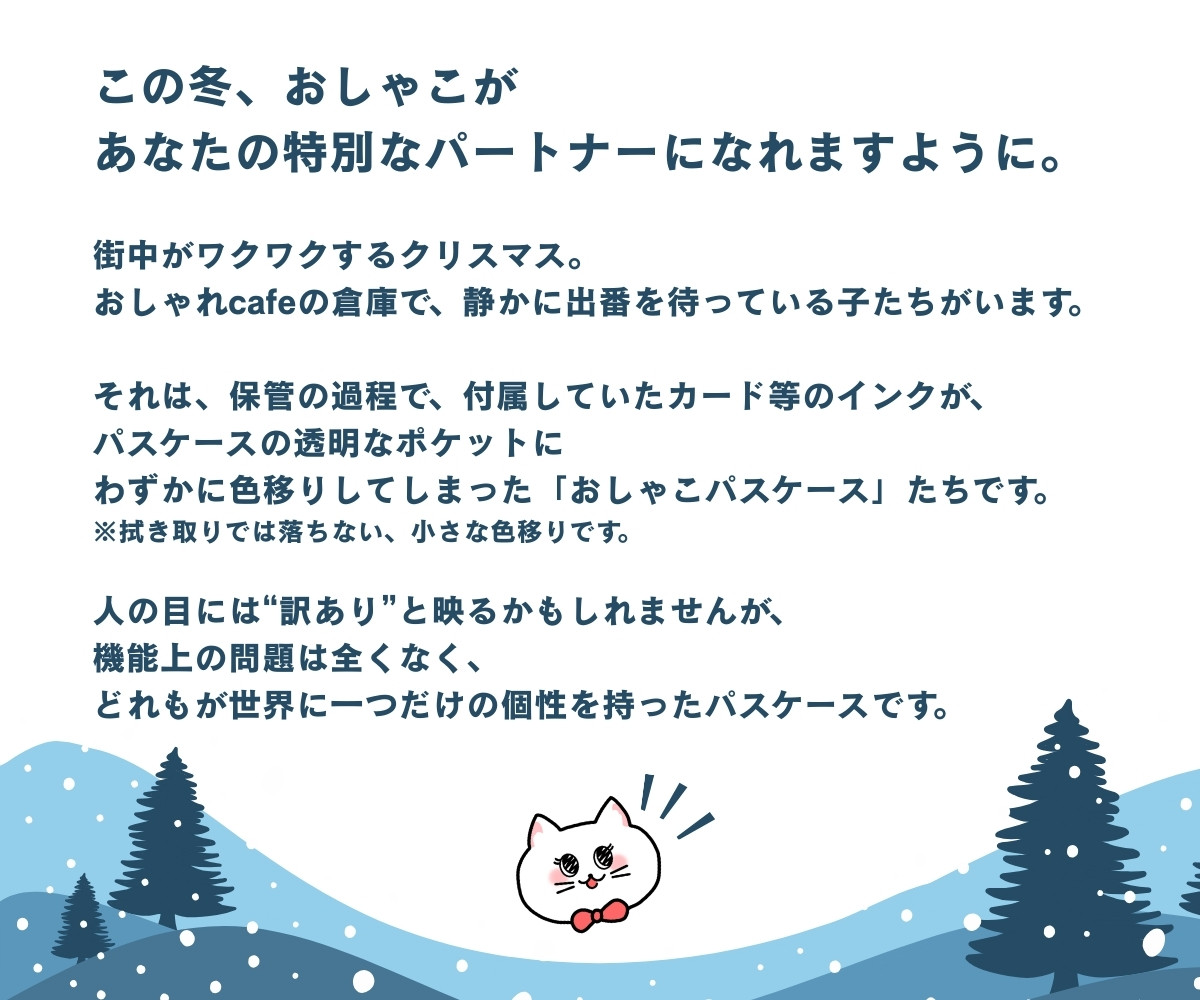 この冬、おしゃこが
あなたの特別なパートナーになれますように。

街中がワクワクするクリスマス。
おしゃれcafeの倉庫で、静かに出番を待っている子たちがいます。

それは、保管の過程で、付属していたカード等のインクが、
パスケースの透明なポケットに
わずかに色移りしてしまった「おしゃこパスケース」たちです。
※拭き取りでは落ちない、小さな色移りです。

人の目には“訳あり”と映るかもしれませんが、
機能上の問題は全くなく、
どれもが世界に一つだけの個性を持ったパスケースです。